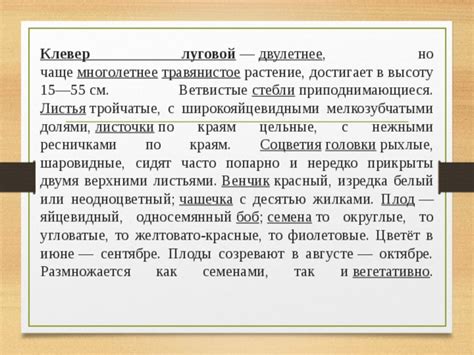 Клевер луговой — двулетнее, но чаще многолетнее травянистое растение, достигает в высоту 15—55 см. Ветвистые стебли приподнимающиеся. Листья тройчатые, с широкояйцевидными мелкозубчатыми долями, листочки по краям цельные, с нежными ресничками по краям. Соцветия головки рыхлые, шаровидные, сидят часто попарно и нередко прикрыты двумя верхними листьями. Венчик красный, изредка белый или неодноцветный; чашечка с десятью жилками. Плод — яйцевидный, односемянный боб; семена то округлые, то угловатые, то желтовато-красные, то фиолетовые. Цветёт в июне — сентябре. Плоды созревают в августе — октябре. Размножается как семенами, так и вегетативно.